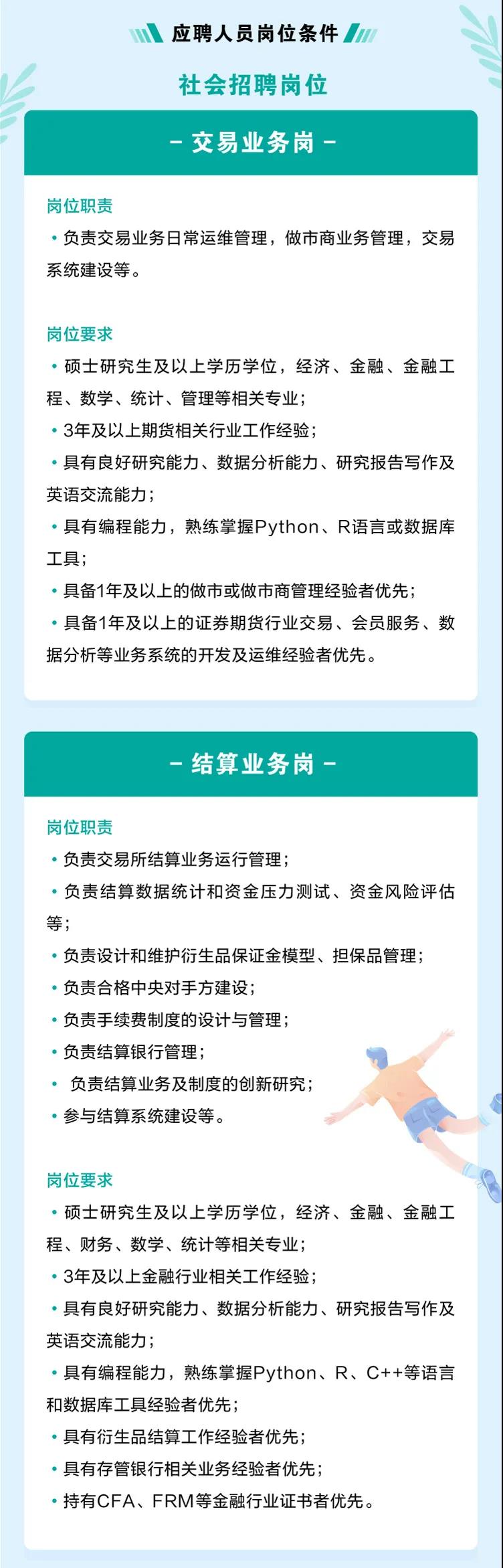 应聘人员岗位条件

社会招聘岗位

- 交易业务岗 -

岗位职责

• 负责交易业务日常运维管理，做市商业务管理，交易系统建设等。

岗位要求

• 硕士研究生及以上学历学位，经济、金融、金融工程、数学、统计、管理等相关专业；

• 3年及以上期货相关行业工作经验；

• 具有良好研究能力、数据分析能力、研究报告写作及英语交流能力；

• 具有编程能力，熟练掌握Python、R语言或数据库工具；

• 具备1年及以上的做市或做市商管理经验者优先；

• 具备1年及以上的证券期货行业交易、会员服务、数据分析等业务系统的开发及运维经验者优先。

- 结算业务岗 -

岗位职责

• 负责交易所结算业务运行管理；

• 负责结算数据统计和资金压力测试、资金风险评估等；

• 负责设计和维护衍生品保证金模型、担保品管理；

• 负责合格中央对手方建设；

• 负责手续费制度的设计与管理；

• 负责结算银行管理；

• 负责结算业务及制度的创新研究；

• 参与结算系统建设等。

岗位要求

• 硕士研究生及以上学历学位，经济、金融、金融工程、财务、数学、统计等相关专业；

• 3年及以上金融行业相关工作经验；

• 具有良好研究能力、数据分析能力、研究报告写作及英语交流能力；

• 具有编程能力，熟练掌握Python、R、C++等语言和数据库工具经验者优先；

• 具有衍生品结算工作经验者优先；

• 具有存管银行相关业务经验者优先；

• 持有CFA、FRM等金融行业证书者优先。